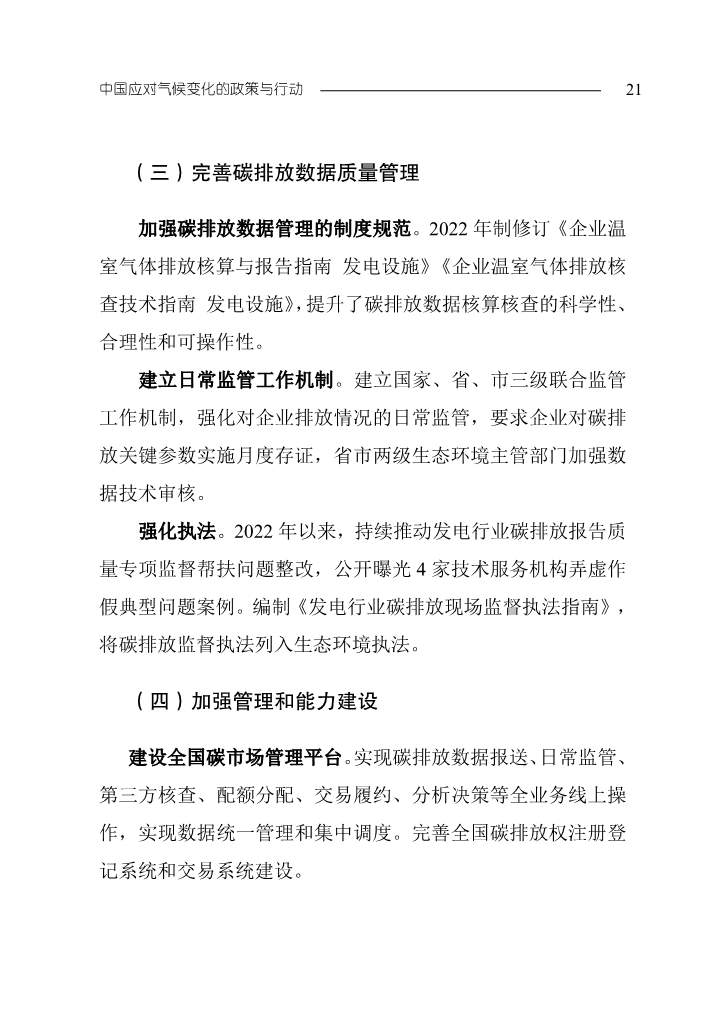 中国应对气候变化的政策与行动 21

（三）完善碳排放数据质量管理

加强碳排放数据管理的制度规范。2022 年制修订《企业温室气体排放核算与报告指南 发电设施》《企业温室气体排放核查技术指南 发电设施》，提升了碳排放数据核算核查的科学性、合理性和可操作性。

建立日常监管工作机制。建立国家、省、市三级联合监管工作机制，强化对企业排放情况的日常监管，要求企业对碳排放关键参数实施月度存证，省市两级生态环境主管部门加强数据技术审核。

强化执法。2022 年以来，持续推动发电行业碳排放报告质量专项监督帮扶问题整改，公开曝光 4 家技术服务机构弄虚作假典型问题案例。编制《发电行业碳排放现场监督执法指南》，将碳排放监督执法列入生态环境执法。

（四）加强管理和能力建设

建设全国碳市场管理平台。实现碳排放数据报送、日常监管、第三方核查、配额分配、交易履约、分析决策等全业务线上操作，实现数据统一管理和集中调度。完善全国碳排放权注册登记系统和交易系统建设。